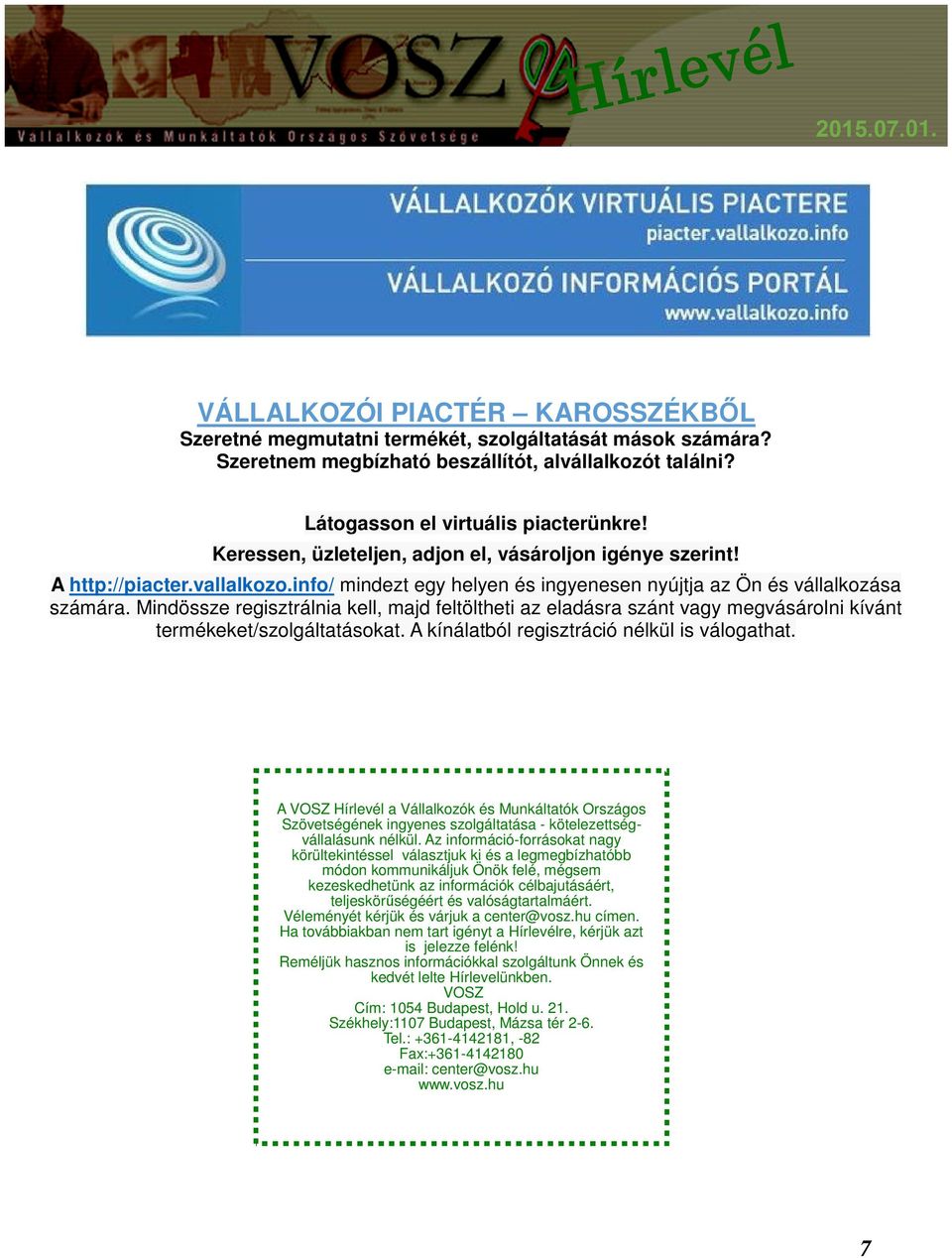 VOSZ Hírlevél
Vállalkozók és Munkáltatók Országos Szövetsége
2015.07.01.

VÁLLALKOZÓK VIRTUÁLIS PIACTERE
piacter.vallalkozo.info
VÁLLALKOZÓ INFORMÁCIÓS PORTÁL
www.vallalkozo.info

VÁLLALKOZÓI PIACTÉR – KAROSSZÉKBŐL
Szeretné megmutatni termékét, szolgáltatását mások számára?
Szeretnem megbízható beszállítót, alvállalkozót találni?

Látogasson el virtuális piacterünkre!
Keressen, üzleteljen, adjon el, vásároljon igénye szerint!
A http://piacter.vallalkozo.info/ mindezt egy helyen és ingyenesen nyújtja az Ön és vállalkozása számára. Mindössze regisztrálnia kell, majd feltöltheti az eladásra szánt vagy megvásárolni kívánt termékeket/szolgáltatásokat. A kínálatból regisztráció nélkül is válogathat.

A VOSZ Hírlevél a Vállalkozók és Munkáltatók Országos Szövetségének ingyenes szolgáltatása - kötelezettségvállalásunk nélkül. Az információ-forrásokat nagy körültekintéssel választjuk ki és a legmegbízhatóbb módon kommunikáljuk Önök felé, mégsem kezeskedhetünk az információk célbajutásáért, teljeskörűségéért és valóságtartalmáért.
Véleményét kérjük és várjuk a center@vosz.hu címen.
Ha továbbiakban nem tart igényt a Hírlevélre, kérjük azt is jelezze felénk!
Reméljük hasznos információkkal szolgáltunk Önnek és kedvét lelte Hírlevelünkben.
VOSZ
Cím: 1054 Budapest, Hold u. 21.
Székhely:1107 Budapest, Mázsa tér 2-6.
Tel.: +361-4142181, -82
Fax:+361-4142180
e-mail: center@vosz.hu
www.vosz.hu

7